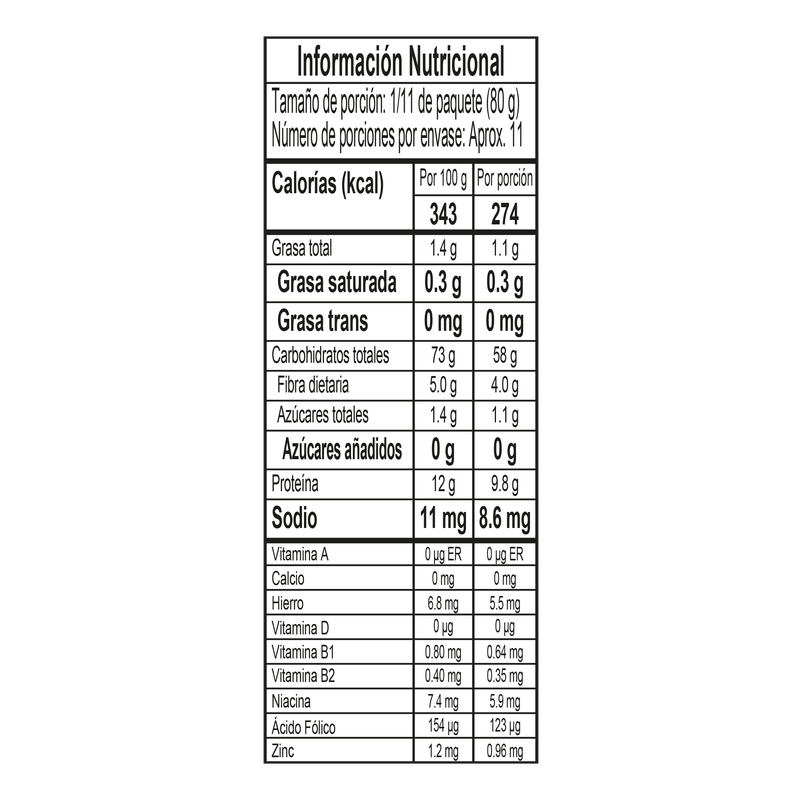 Información Nutricional

Tamaño de porción: 1/11 de paquete (80 g)
Número de porciones por envase: Aprox. 11

| Calorías (kcal) | Por 100 g | Por porción |
|---|---|---|
| | 343 | 274 |
| Grasa total | 1.4 g | 1.1 g |
| Grasa saturada | 0.3 g | 0.3 g |
| Grasa trans | 0 mg | 0 mg |
| Carbohidratos totales | 73 g | 58 g |
| Fibra dietaria | 5.0 g | 4.0 g |
| Azúcares totales | 1.4 g | 1.1 g |
| Azúcares añadidos | 0 g | 0 g |
| Proteína | 12 g | 9.8 g |
| Sodio | 11 mg | 8.6 mg |
| Vitamina A | 0 μg ER | 0 μg ER |
| Calcio | 0 mg | 0 mg |
| Hierro | 6.8 mg | 5.5 mg |
| Vitamina D | 0 μg | 0 μg |
| Vitamina B1 | 0.80 mg | 0.64 mg |
| Vitamina B2 | 0.40 mg | 0.35 mg |
| Niacina | 7.4 mg | 5.9 mg |
| Ácido Fólico | 154 μg | 123 μg |
| Zinc | 1.2 mg | 0.96 mg |